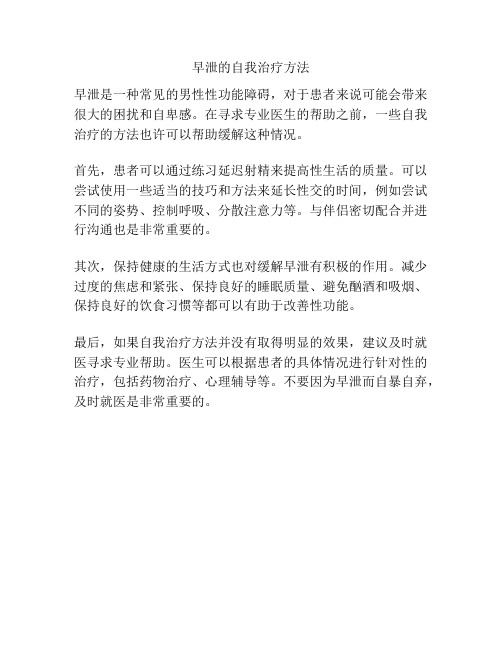 早泄的自我治疗方法

早泄是一种常见的男性性功能障碍，对于患者来说可能会带来很大的困扰和自卑感。在寻求专业医生的帮助之前，一些自我治疗的方法也许可以帮助缓解这种情况。

首先，患者可以通过练习延迟射精来提高性生活的质量。可以尝试使用一些适当的技巧和方法来延长性交的时间，例如尝试不同的姿势、控制呼吸、分散注意力等。与伴侣密切配合并进行沟通也是非常重要的。

其次，保持健康的生活方式也对缓解早泄有积极的作用。减少过度的焦虑和紧张、保持良好的睡眠质量、避免酗酒和吸烟、保持良好的饮食习惯等都可以有助于改善性功能。

最后，如果自我治疗方法并没有取得明显的效果，建议及时就医寻求专业帮助。医生可以根据患者的具体情况进行针对性的治疗，包括药物治疗、心理辅导等。不要因为早泄而自暴自弃，及时就医是非常重要的。